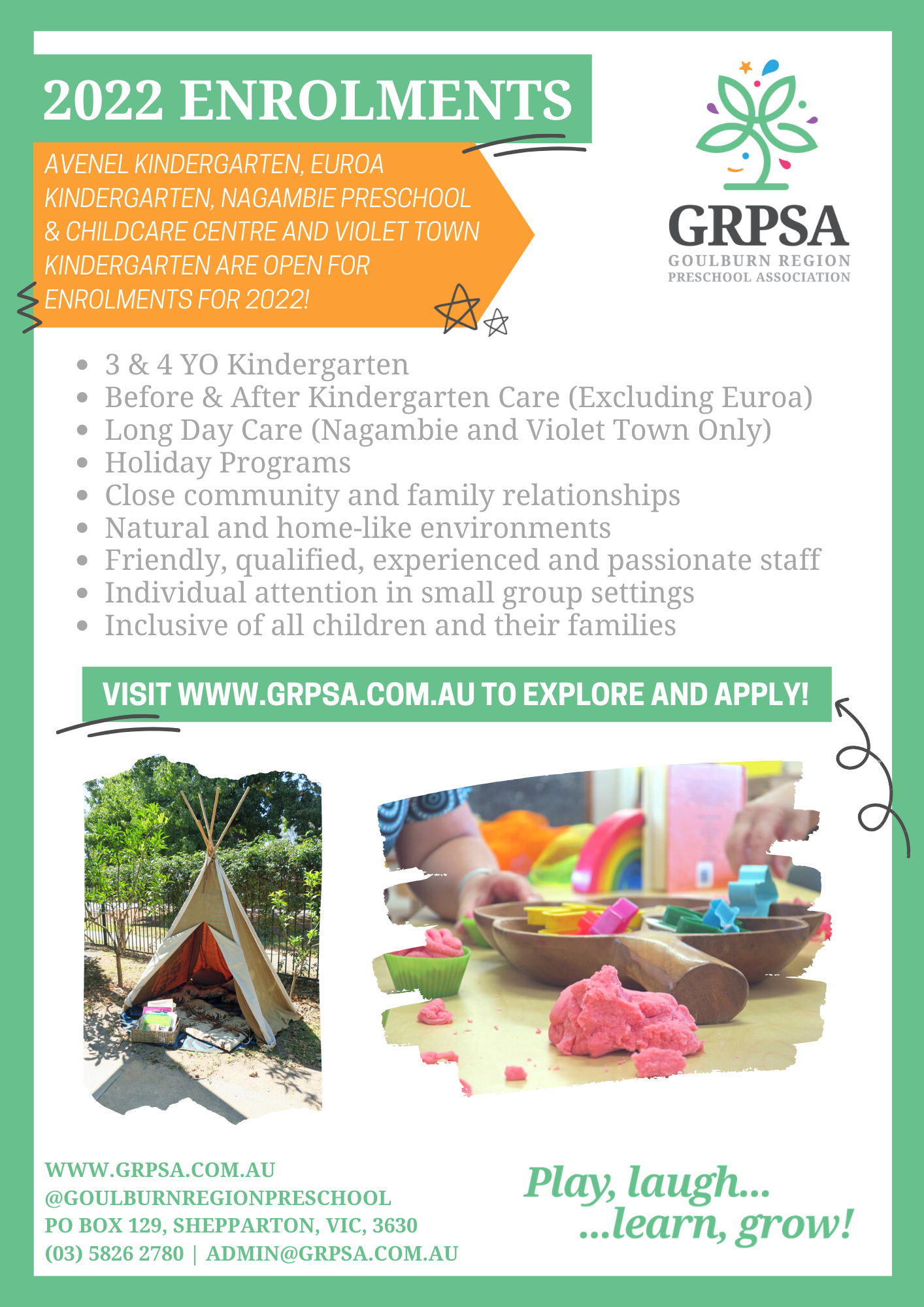 2022 ENROLMENTS

AVENEL KINDERGARTEN, EUROA KINDERGARTEN, NAGAMBIE PRESCHOOL & CHILDCARE CENTRE AND VIOLET TOWN KINDERGARTEN ARE OPEN FOR ENROLMENTS FOR 2022!

GRPSA
GOULBURN REGION
PRESCHOOL ASSOCIATION

- 3 & 4 YO Kindergarten
- Before & After Kindergarten Care (Excluding Euroa)
- Long Day Care (Nagambie and Violet Town Only)
- Holiday Programs
- Close community and family relationships
- Natural and home-like environments
- Friendly, qualified, experienced and passionate staff
- Individual attention in small group settings
- Inclusive of all children and their families

VISIT WWW.GRPSA.COM.AU TO EXPLORE AND APPLY!

WWW.GRPSA.COM.AU
@GOULBURNREGIONPRESCHOOL
PO BOX 129, SHEPPARTON, VIC, 3630
(03) 5826 2780 | ADMIN@GRPSA.COM.AU

Play, laugh...
...learn, grow!